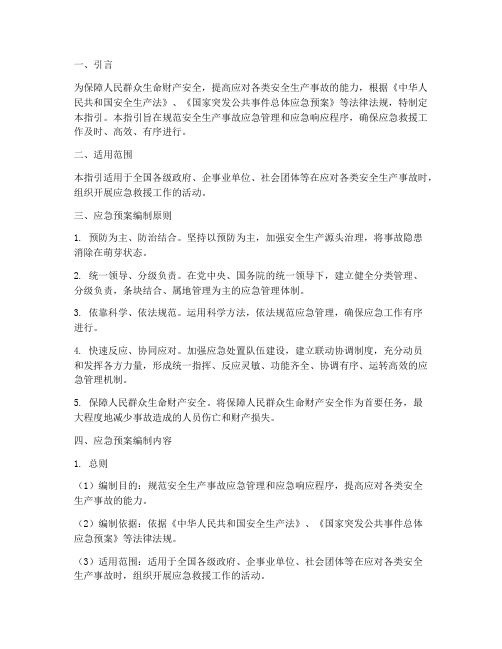 一、引言

为保障人民群众生命财产安全，提高应对各类安全生产事故的能力，根据《中华人民共和国安全生产法》、《国家突发公共事件总体应急预案》等法律法规，特制定本指引。本指引旨在规范安全生产事故应急管理和应急响应程序，确保应急救援工作及时、高效、有序进行。

二、适用范围

本指引适用于全国各级政府、企事业单位、社会团体等在应对各类安全生产事故时，组织开展应急救援工作的活动。

三、应急预案编制原则

1. 预防为主、防治结合。坚持以预防为主，加强安全生产源头治理，将事故隐患消除在萌芽状态。

2. 统一领导、分级负责。在党中央、国务院的统一领导下，建立健全分类管理、分级负责，条块结合、属地管理为主的应急管理体制。

3. 依靠科学、依法规范。运用科学方法，依法规范应急管理，确保应急工作有序进行。

4. 快速反应、协同应对。加强应急处置队伍建设，建立联动协调制度，充分动员和发挥各方力量，形成统一指挥、反应灵敏、功能齐全、协调有序、运转高效的应急管理机制。

5. 保障人民群众生命财产安全。将保障人民群众生命财产安全作为首要任务，最大程度地减少事故造成的人员伤亡和财产损失。

四、应急预案编制内容

1. 总则

（1）编制目的：规范安全生产事故应急管理和应急响应程序，提高应对各类安全生产事故的能力。

（2）编制依据：依据《中华人民共和国安全生产法》、《国家突发公共事件总体应急预案》等法律法规。

（3）适用范围：适用于全国各级政府、企事业单位、社会团体等在应对各类安全生产事故时，组织开展应急救援工作的活动。